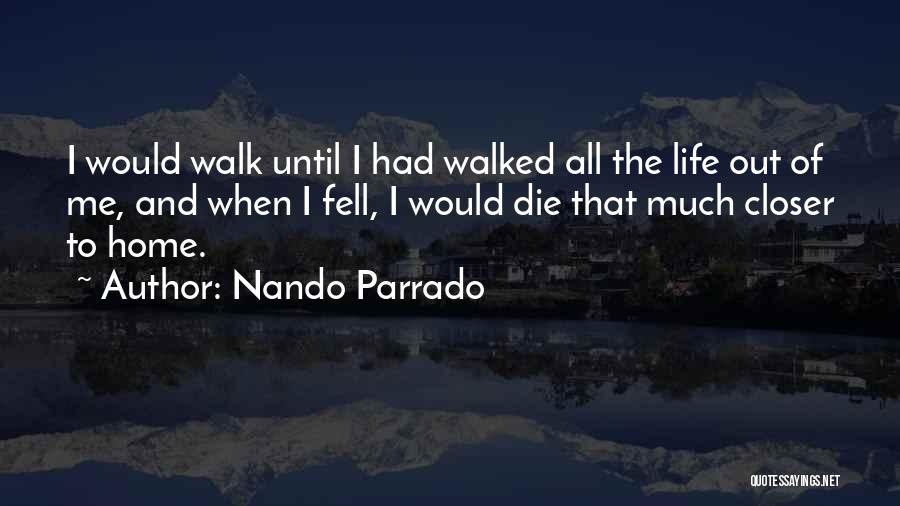 I would walk until I had walked all the life out of me, and when I fell, I would die that much closer to home.

~ Author: Nando Parrado

QUOTESSAYINGS.NET